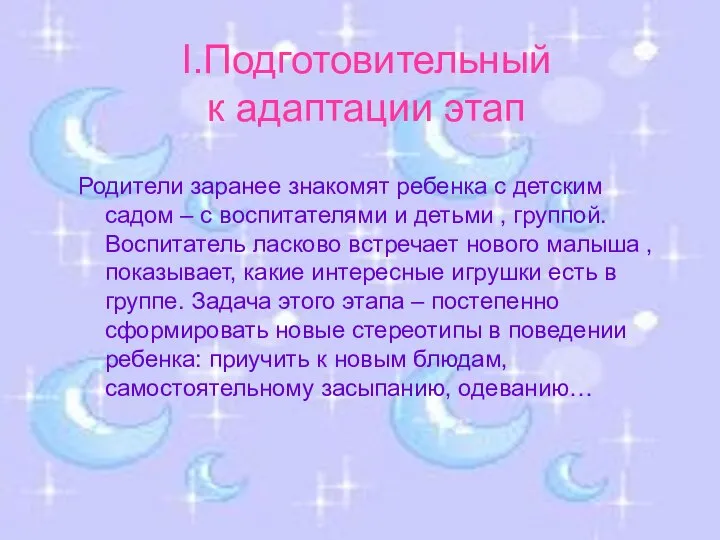 I.Подготовительный к адаптации этап

Родители заранее знакомят ребенка с детским садом – с воспитателями и детьми , группой. Воспитатель ласково встречает нового малыша , показывает, какие интересные игрушки есть в группе. Задача этого этапа – постепенно сформировать новые стереотипы в поведении ребенка: приучить к новым блюдам, самостоятельному засыпанию, одеванию…